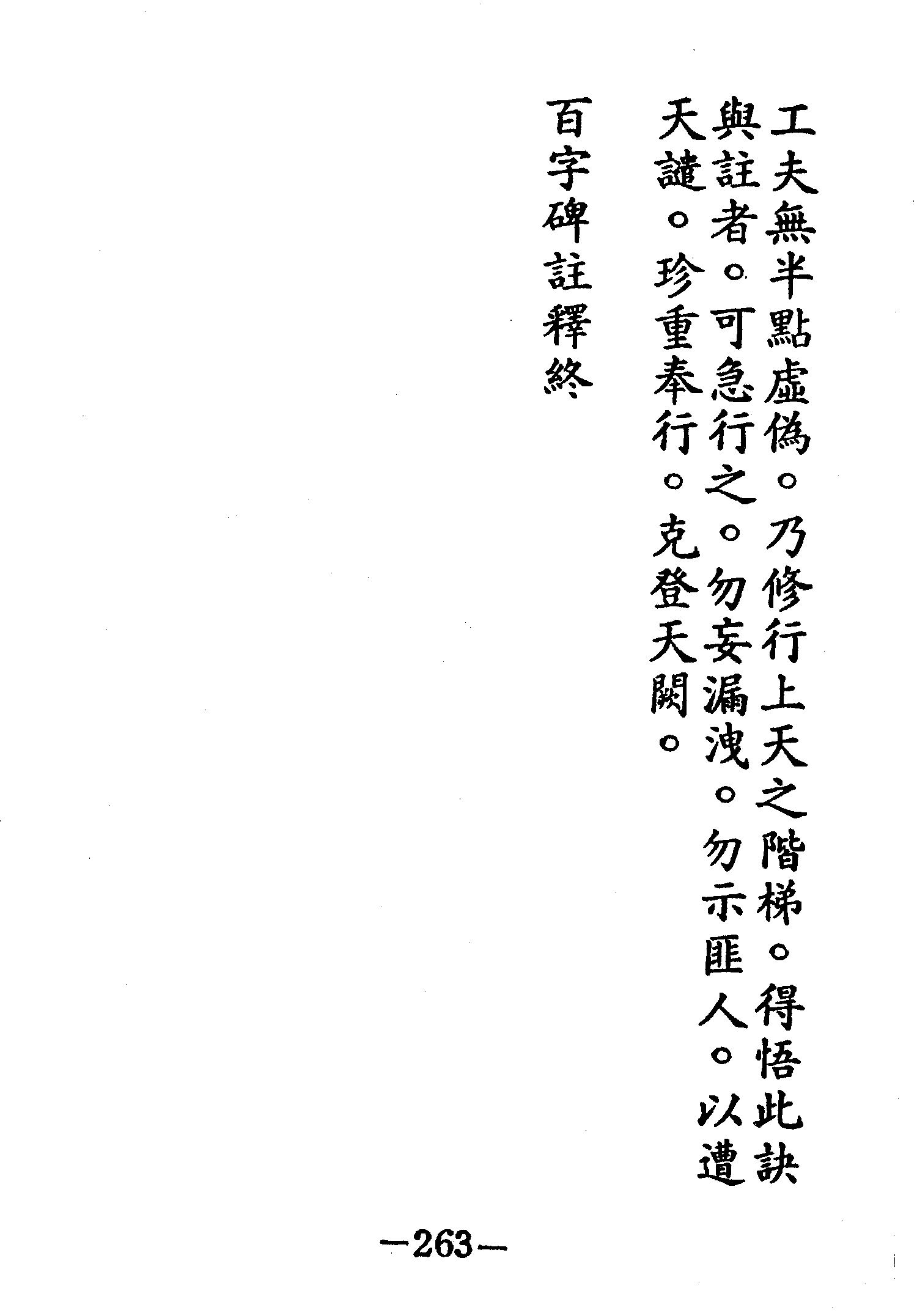 工夫無半點虛偽。乃修行上天之階梯。得悟此訣與註者。可急行之。勿妄漏洩。勿示匪人。以遭天譴。珍重奉行。克登天闕。

百字碑註釋終

—263—